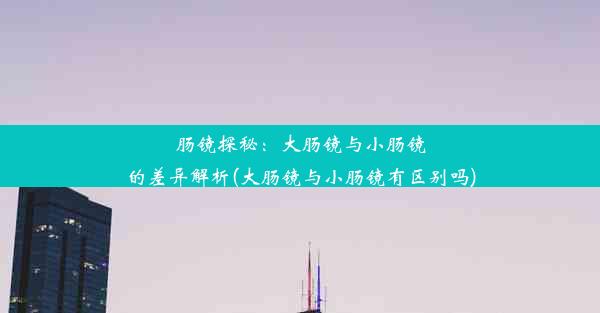 肠镜探秘：大肠镜与小肠镜的差异解析(大肠镜与小肠镜有区别吗)